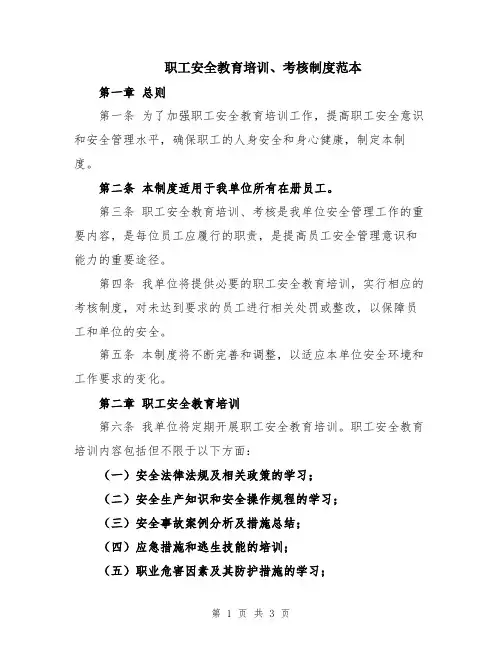 职工安全教育培训、考核制度范本

第一章 总则

第一条 为了加强职工安全教育培训工作，提高职工安全意识和安全管理水平，确保职工的人身安全和身心健康，制定本制度。

第二条 本制度适用于我单位所有在册员工。

第三条 职工安全教育培训、考核是我单位安全管理工作的重要内容，是每位员工应履行的职责，是提高员工安全管理意识和能力的重要途径。

第四条 我单位将提供必要的职工安全教育培训，实行相应的考核制度，对未达到要求的员工进行相关处罚或整改，以保障员工和单位的安全。

第五条 本制度将不断完善和调整，以适应本单位安全环境和工作要求的变化。

第二章 职工安全教育培训

第六条 我单位将定期开展职工安全教育培训。职工安全教育培训内容包括但不限于以下方面：

（一）安全法律法规及相关政策的学习；

（二）安全生产知识和安全操作规程的学习；

（三）安全事故案例分析及措施总结；

（四）应急措施和逃生技能的培训；

（五）职业危害因素及其防护措施的学习；

第 1 页 共 3 页